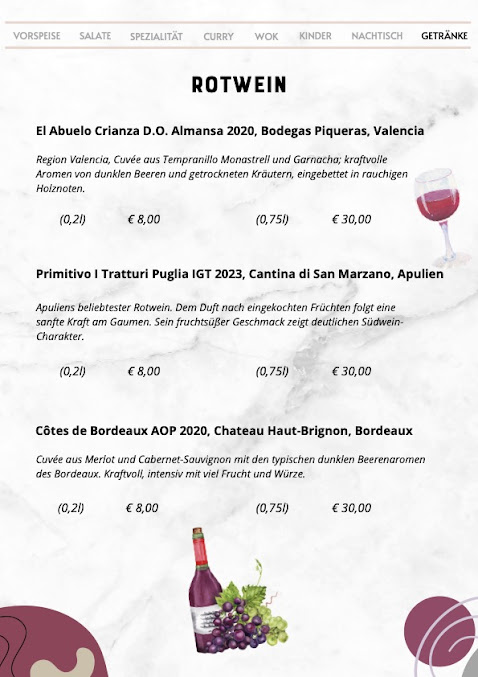 VORSPEISE SALATE SPEZIALITÄT CURRY WOK KINDER NACHTISCH GETRÄNKE

ROTWEIN

El Abuelo Crianza D.O. Almansa 2020, Bodegas Piqueras, Valencia

Region Valencia, Cuvée aus Tempranillo Monastrell und Garnacha; kraftvolle Aromen von dunklen Beeren und getrockneten Kräutern, eingebettet in rauchigen Holznoten.

(0,2l) € 8,00 (0,75l) € 30,00

Primitivo I Tratturi Puglia IGT 2023, Cantina di San Marzano, Apulien

Apuliens beliebtester Rotwein. Dem Duft nach eingekochten Früchten folgt eine sanfte Kraft am Gaumen. Sein fruchtsüßer Geschmack zeigt deutlichen Südwein-Charakter.

(0,2l) € 8,00 (0,75l) € 30,00

Côtes de Bordeaux AOP 2020, Chateau Haut-Brignon, Bordeaux

Cuvée aus Merlot und Cabernet-Sauvignon mit den typischen dunklen Beerenaromen des Bordeaux. Kraftvoll, intensiv mit viel Frucht und Würze.

(0,2l) € 8,00 (0,75l) € 30,00